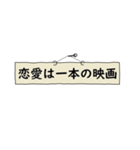 恋愛は一本の映画